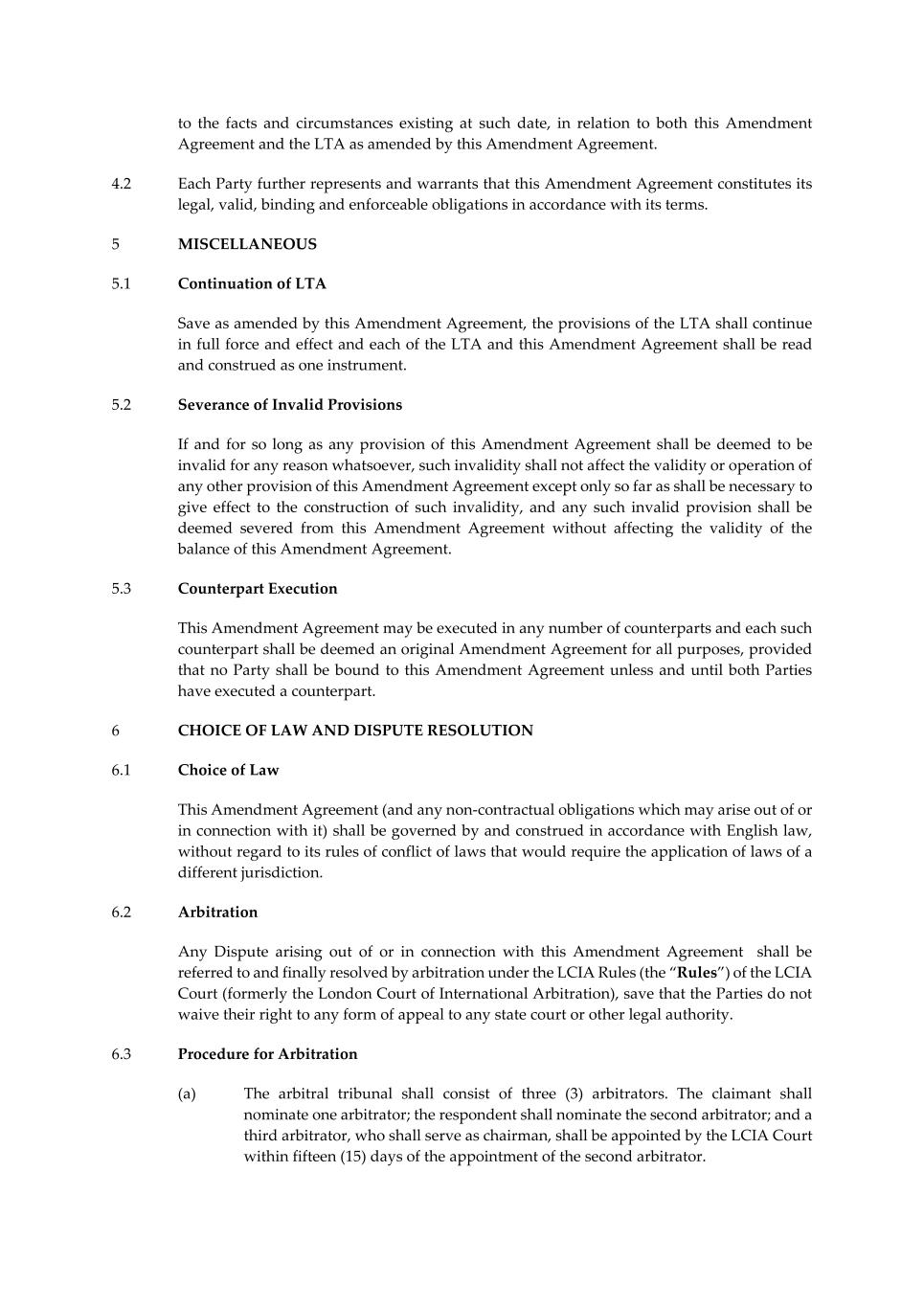 to the facts and circumstances existing at such date, in relation to both this Amendment Agreement and the LTA as amended by this Amendment Agreement.

4.2 Each Party further represents and warrants that this Amendment Agreement constitutes its legal, valid, binding and enforceable obligations in accordance with its terms.

5 MISCELLANEOUS

5.1 Continuation of LTA

Save as amended by this Amendment Agreement, the provisions of the LTA shall continue in full force and effect and each of the LTA and this Amendment Agreement shall be read and construed as one instrument.

5.2 Severance of Invalid Provisions

If and for so long as any provision of this Amendment Agreement shall be deemed to be invalid for any reason whatsoever, such invalidity shall not affect the validity or operation of any other provision of this Amendment Agreement except only so far as shall be necessary to give effect to the construction of such invalidity, and any such invalid provision shall be deemed severed from this Amendment Agreement without affecting the validity of the balance of this Amendment Agreement.

5.3 Counterpart Execution

This Amendment Agreement may be executed in any number of counterparts and each such counterpart shall be deemed an original Amendment Agreement for all purposes, provided that no Party shall be bound to this Amendment Agreement unless and until both Parties have executed a counterpart.

6 CHOICE OF LAW AND DISPUTE RESOLUTION

6.1 Choice of Law

This Amendment Agreement (and any non-contractual obligations which may arise out of or in connection with it) shall be governed by and construed in accordance with English law, without regard to its rules of conflict of laws that would require the application of laws of a different jurisdiction.

6.2 Arbitration

Any Dispute arising out of or in connection with this Amendment Agreement shall be referred to and finally resolved by arbitration under the LCIA Rules (the “Rules”) of the LCIA Court (formerly the London Court of International Arbitration), save that the Parties do not waive their right to any form of appeal to any state court or other legal authority.

6.3 Procedure for Arbitration

(a) The arbitral tribunal shall consist of three (3) arbitrators. The claimant shall nominate one arbitrator; the respondent shall nominate the second arbitrator; and a third arbitrator, who shall serve as chairman, shall be appointed by the LCIA Court within fifteen (15) days of the appointment of the second arbitrator.